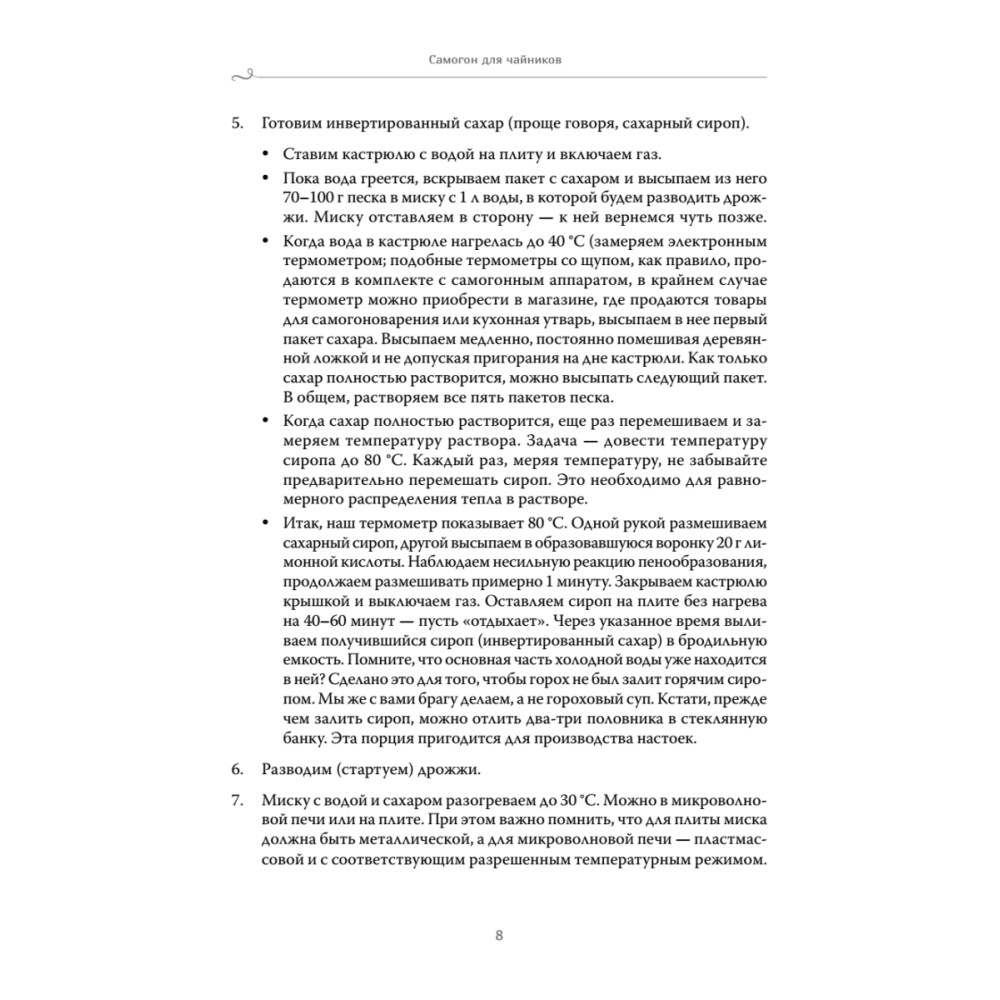 Самогон для чайников

5. Готовим инвертированный сахар (проще говоря, сахарный сироп).

• Ставим кастрюлю с водой на плиту и включаем газ.

• Пока вода греется, вскрываем пакет с сахаром и высыпаем из него 70–100 г песка в миску с 1 л воды, в которой будем разводить дрожжи. Миску отставляем в сторону — к ней вернемся чуть позже.

• Когда вода в кастрюле нагрелась до 40 °C (замеряем электронным термометром; подобные термометры со щупом, как правило, продаются в комплекте с самогонным аппаратом, в крайнем случае термометр можно приобрести в магазине, где продаются товары для самогоноварения или кухонная утварь, высыпаем в нее первый пакет сахара. Высыпаем медленно, постоянно помешивая деревянной ложкой и не допуская пригорания на дне кастрюли. Как только сахар полностью растворится, можно высыпать следующий пакет. В общем, растворяем все пять пакетов песка.

• Когда сахар полностью растворится, еще раз перемешиваем и замеряем температуру раствора. Задача — довести температуру сиропа до 80 °C. Каждый раз, меряя температуру, не забывайте предварительно перемешать сироп. Это необходимо для равномерного распределения тепла в растворе.

• Итак, наш термометр показывает 80 °C. Одной рукой размешиваем сахарный сироп, другой высыпаем в образовавшуюся воронку 20 г лимонной кислоты. Наблюдаем несильную реакцию пенообразования, продолжаем размешивать примерно 1 минуту. Закрываем кастрюлю крышкой и выключаем газ. Оставляем сироп на плите без нагрева на 40–60 минут — пусть «отдыхает». Через указанное время выливаем получившийся сироп (инвертированный сахар) в бродильную емкость. Помните, что основная часть холодной воды уже находится в ней? Сделано это для того, чтобы горох не был залит горячим сиропом. Мы же с вами брагу делаем, а не гороховый суп. Кстати, прежде чем залить сироп, можно отлить два-три половника в стеклянную банку. Эта порция пригодится для производства настоек.

6. Разводим (стартуем) дрожжи.

7. Миску с водой и сахаром разогреваем до 30 °C. Можно в микроволновой печи или на плите. При этом важно помнить, что для плиты миска должна быть металлической, а для микроволновой печи — пластмассовой и с соответствующим разрешенным температурным режимом.

8